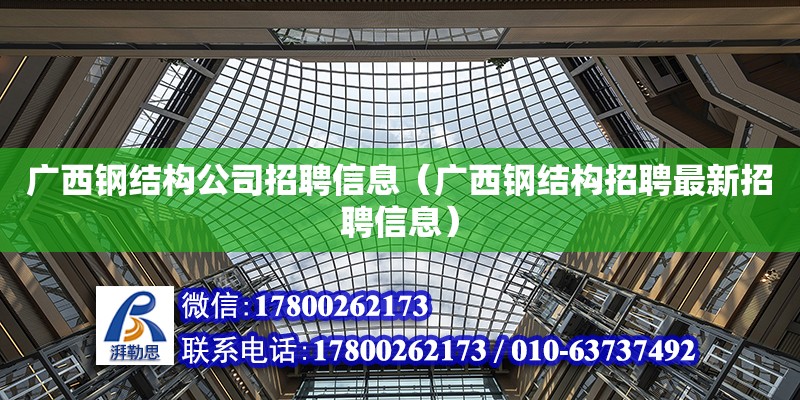 广西钢结构公司招聘信息（广西钢结构招聘最新招聘信息）

湃勒思

微信:17800262173

联系电话:17800262173 / 010-63737492